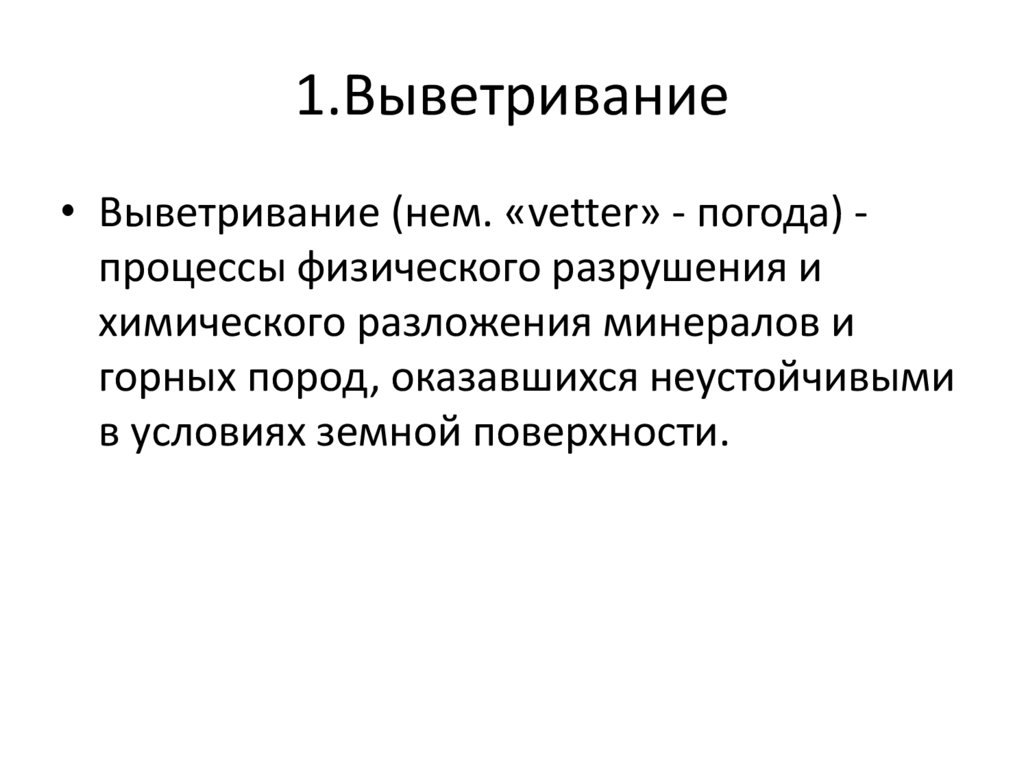 1.Выветривание

• Выветривание (нем. «vetter» - погода) - процессы физического разрушения и химического разложения минералов и горных пород, оказавшихся неустойчивыми в условиях земной поверхности.